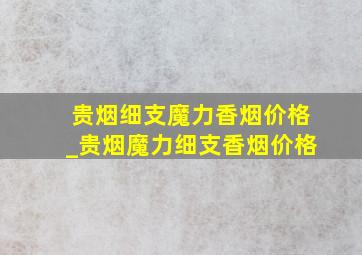 贵烟细支魔力香烟价格_贵烟魔力细支香烟价格